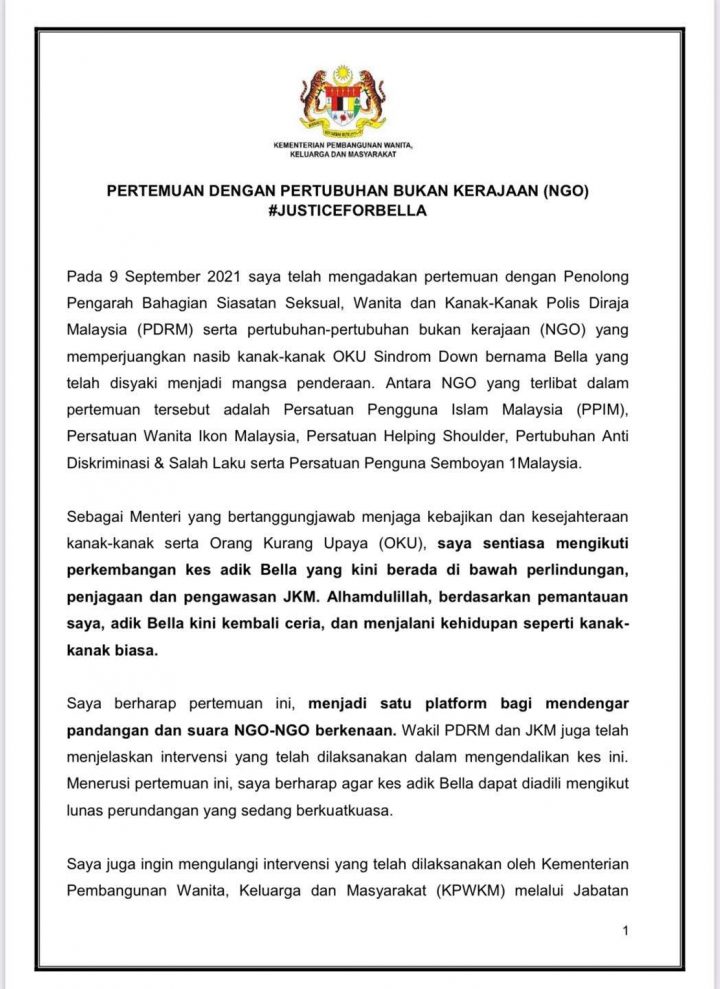 KEMENTERIAN PEMBANGUNAN WANITA, KELUARGA DAN MASYARAKAT

PERTEMUAN DENGAN PERTUBUHAN BUKAN KERAJAAN (NGO) #JUSTICEFORBELLA

Pada 9 September 2021 saya telah mengadakan pertemuan dengan Penolong Pengarah Bahagian Siasatan Seksual, Wanita dan Kanak-Kanak Polis Diraja Malaysia (PDRM) serta pertubuhan-pertubuhan bukan kerajaan (NGO) yang memperjuangkan nasib kanak-kanak OKU Sindrom Down bernama Bella yang telah disyaki menjadi mangsa penderaan. Antara NGO yang terlibat dalam pertemuan tersebut adalah Persatuan Pengguna Islam Malaysia (PPIM), Persatuan Wanita Ikon Malaysia, Persatuan Helping Shoulder, Pertubuhan Anti Diskriminasi & Salah Laku serta Persatuan Penguna Semboyan 1Malaysia.

Sebagai Menteri yang bertanggungjawab menjaga kebajikan dan kesejahteraan kanak-kanak serta Orang Kurang Upaya (OKU), saya sentiasa mengikuti perkembangan kes adik Bella yang kini berada di bawah perlindungan, penjagaan dan pengawasan JKM. Alhamdulillah, berdasarkan pemantauan saya, adik Bella kini kembali ceria, dan menjalani kehidupan seperti kanak-kanak biasa.

Saya berharap pertemuan ini, menjadi satu platform bagi mendengar pandangan dan suara NGO-NGO berkenaan. Wakil PDRM dan JKM juga telah menjelaskan intervensi yang telah dilaksanakan dalam mengendalikan kes ini. Menerusi pertemuan ini, saya berharap agar kes adik Bella dapat diadili mengikut lunas perundangan yang sedang berkuatkuasa.

Saya juga ingin mengulangi intervensi yang telah dilaksanakan oleh Kementerian Pembangunan Wanita, Keluarga dan Masyarakat (KPWKM) melalui Jabatan

1